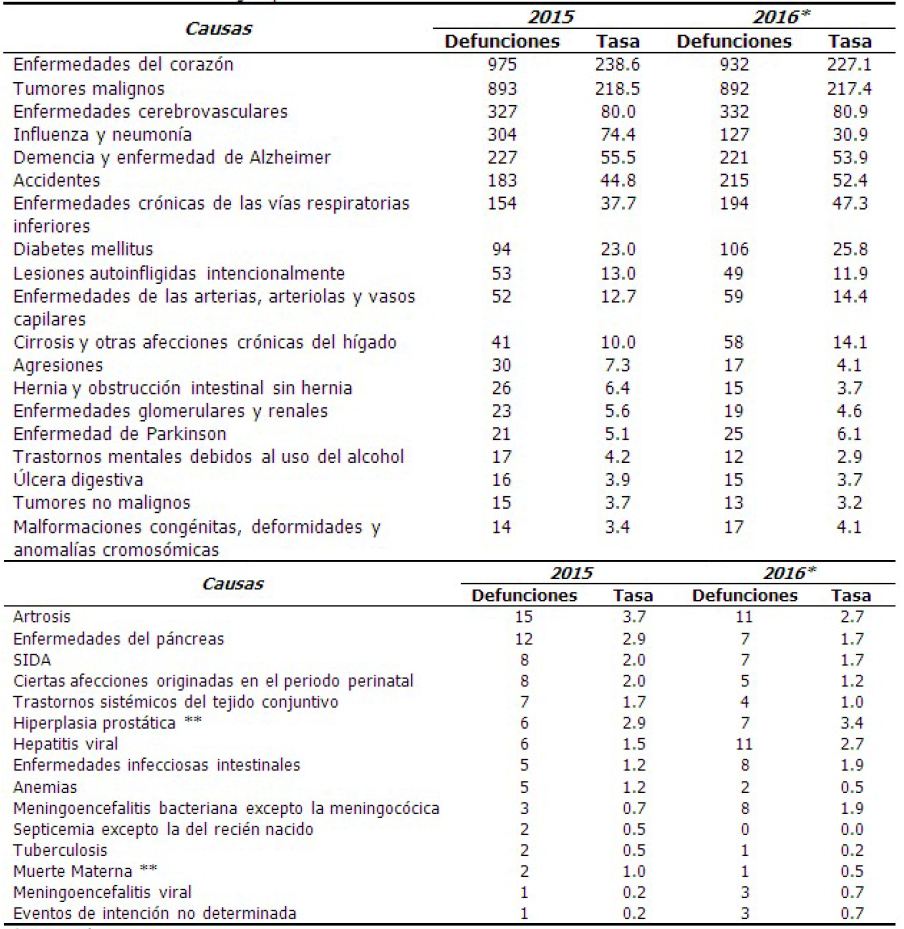 | Causas | 2015 Defunciones | 2015 Tasa | 2016* Defunciones | 2016* Tasa |
|---|---|---|---|---|
| Enfermedades del corazón | 975 | 238.6 | 932 | 227.1 |
| Tumores malignos | 893 | 218.5 | 892 | 217.4 |
| Enfermedades cerebrovasculares | 327 | 80.0 | 332 | 80.9 |
| Influenza y neumonía | 304 | 74.4 | 127 | 30.9 |
| Demencia y enfermedad de Alzheimer | 227 | 55.5 | 221 | 53.9 |
| Accidentes | 183 | 44.8 | 215 | 52.4 |
| Enfermedades crónicas de las vías respiratorias inferiores | 154 | 37.7 | 194 | 47.3 |
| Diabetes mellitus | 94 | 23.0 | 106 | 25.8 |
| Lesiones autoinfligidas intencionalmente | 53 | 13.0 | 49 | 11.9 |
| Enfermedades de las arterias, arteriolas y vasos capilares | 52 | 12.7 | 59 | 14.4 |
| Cirrosis y otras afecciones crónicas del hígado | 41 | 10.0 | 58 | 14.1 |
| Agresiones | 30 | 7.3 | 17 | 4.1 |
| Hernia y obstrucción intestinal sin hernia | 26 | 6.4 | 15 | 3.7 |
| Enfermedades glomerulares y renales | 23 | 5.6 | 19 | 4.6 |
| Enfermedad de Parkinson | 21 | 5.1 | 25 | 6.1 |
| Trastornos mentales debidos al uso del alcohol | 17 | 4.2 | 12 | 2.9 |
| Úlcera digestiva | 16 | 3.9 | 15 | 3.7 |
| Tumores no malignos | 15 | 3.7 | 13 | 3.2 |
| Malformaciones congénitas, deformidades y anomalías cromosómicas | 14 | 3.4 | 17 | 4.1 |

| Causas | 2015 Defunciones | 2015 Tasa | 2016* Defunciones | 2016* Tasa |
|---|---|---|---|---|
| Artrosis | 15 | 3.7 | 11 | 2.7 |
| Enfermedades del páncreas | 12 | 2.9 | 7 | 1.7 |
| SIDA | 8 | 2.0 | 7 | 1.7 |
| Ciertas afecciones originadas en el periodo perinatal | 8 | 2.0 | 5 | 1.2 |
| Trastornos sistémicos del tejido conjuntivo | 7 | 1.7 | 4 | 1.0 |
| Hiperplasia prostática ** | 6 | 2.9 | 7 | 3.4 |
| Hepatitis viral | 6 | 1.5 | 11 | 2.7 |
| Enfermedades infecciosas intestinales | 5 | 1.2 | 8 | 1.9 |
| Anemias | 5 | 1.2 | 2 | 0.5 |
| Meningoencefalitis bacteriana excepto la meningocócica | 3 | 0.7 | 8 | 1.9 |
| Septicemia excepto la del recién nacido | 2 | 0.5 | 0 | 0.0 |
| Tuberculosis | 2 | 0.5 | 1 | 0.2 |
| Muerte Materna ** | 2 | 1.0 | 1 | 0.5 |
| Meningoencefalitis viral | 1 | 0.2 | 3 | 0.7 |
| Eventos de intención no determinada | 1 | 0.2 | 3 | 0.7 |